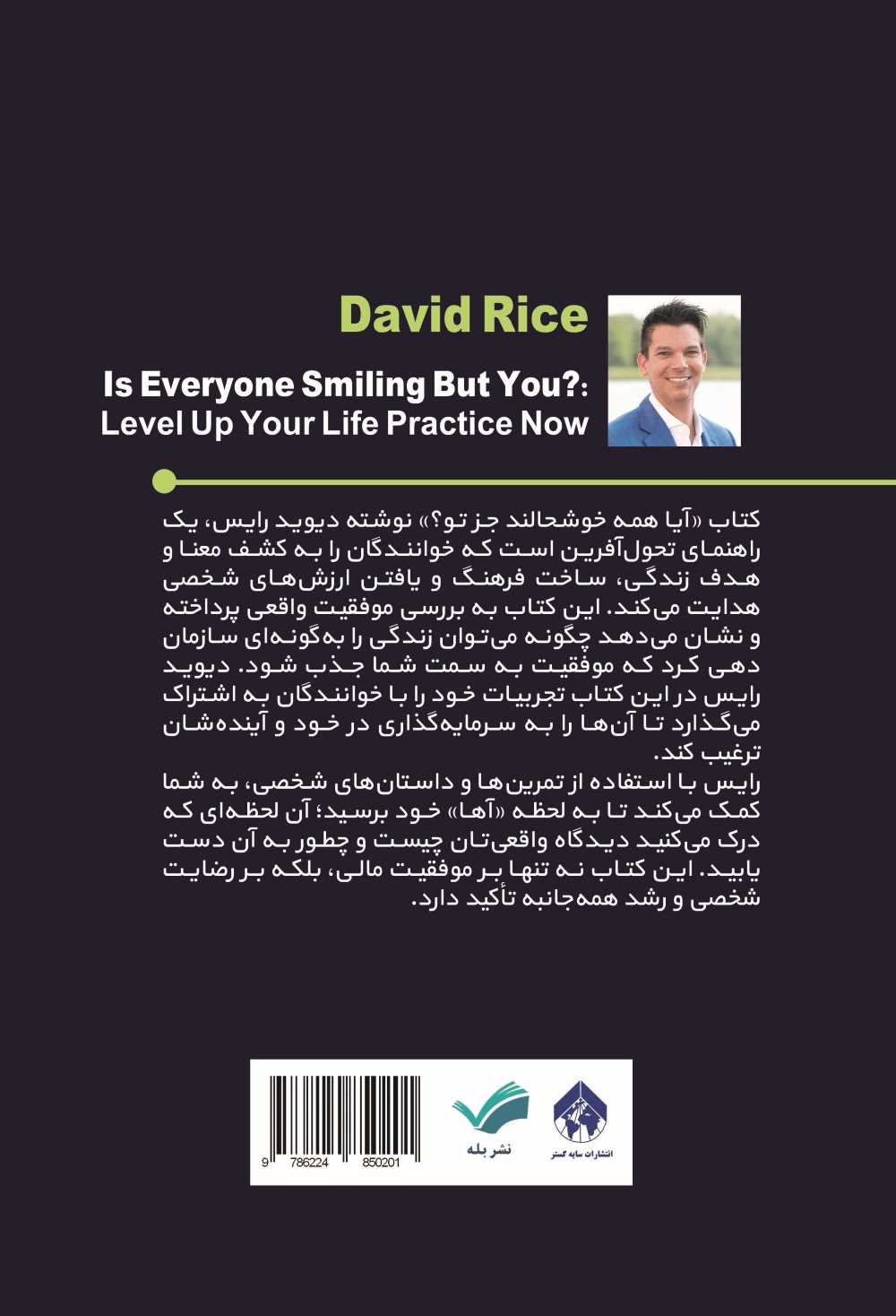 David Rice

Is Everyone Smiling But You?:
Level Up Your Life Practice Now

کتاب «آیا همه خوشحالند جز تو؟» نوشته دیوید رایس، یک راهنمای تحول‌آفرین است که خوانندگان را به کشف معنا و هدف زندگی، ساخت فرهنگ و یافتن ارزش‌های شخصی هدایت می‌کند. این کتاب به بررسی موفقیت واقعی پرداخته و نشان می‌دهد چگونه می‌توان زندگی را به‌گونه‌ای سازمان دهی کرد که موفقیت به سمت شما جذب شود. دیوید رایس در این کتاب تجربیات خود را با خوانندگان به اشتراک می‌گذارد تا آن‌ها را به سرمایه‌گذاری در خود و آینده‌شان ترغیب کند.
رایس با استفاده از تمرین‌ها و داستان‌های شخصی، به شما کمک می‌کند تا به لحظه «آها» خود برسید؛ آن لحظه‌ای که درک می‌کنید دیدگاه واقعی‌تان چیست و چطور به آن دست یابید. این کتاب نه تنها بر موفقیت مالی، بلکه بر رضایت شخصی و رشد همه‌جانبه تأکید دارد.

9 786224 850201

نشر بله

انتشارات سایه گستر